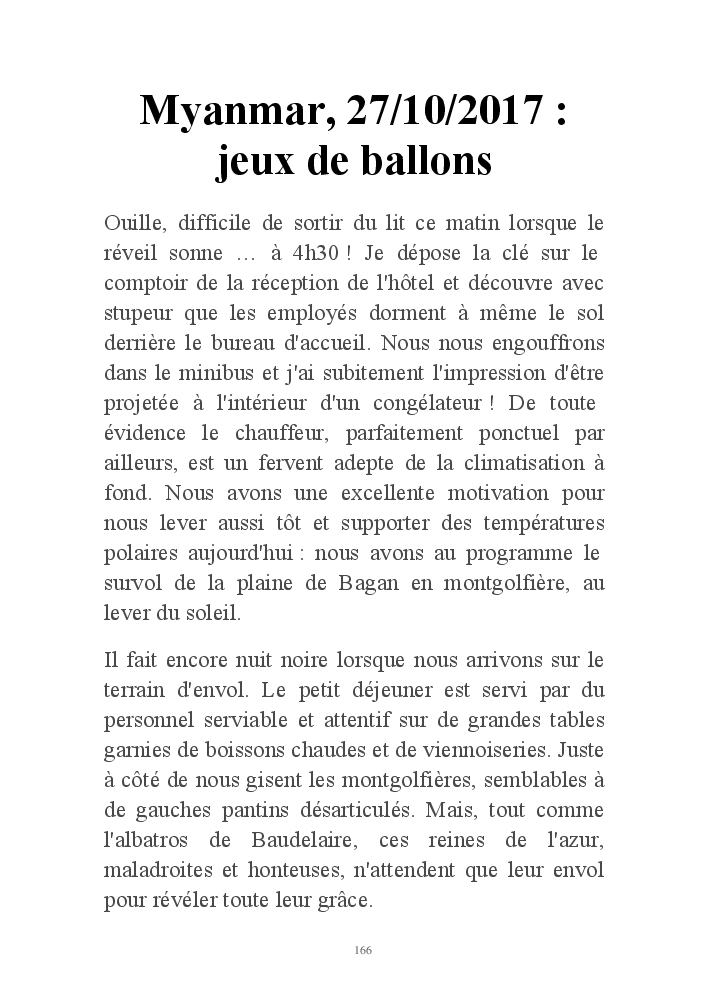 Myanmar, 27/10/2017 :
jeux de ballons

Ouille, difficile de sortir du lit ce matin lorsque le réveil sonne … à 4h30 ! Je dépose la clé sur le comptoir de la réception de l'hôtel et découvre avec stupeur que les employés dorment à même le sol derrière le bureau d'accueil. Nous nous engouffrons dans le minibus et j'ai subitement l'impression d'être projetée à l'intérieur d'un congélateur ! De toute évidence le chauffeur, parfaitement ponctuel par ailleurs, est un fervent adepte de la climatisation à fond. Nous avons une excellente motivation pour nous lever aussi tôt et supporter des températures polaires aujourd'hui : nous avons au programme le survol de la plaine de Bagan en montgolfière, au lever du soleil.

Il fait encore nuit noire lorsque nous arrivons sur le terrain d'envol. Le petit déjeuner est servi par du personnel serviable et attentif sur de grandes tables garnies de boissons chaudes et de viennoiseries. Juste à côté de nous gisent les montgolfières, semblables à de gauches pantins désarticulés. Mais, tout comme l'albatros de Baudelaire, ces reines de l'azur, maladroites et honteuses, n'attendent que leur envol pour révéler toute leur grâce.

166